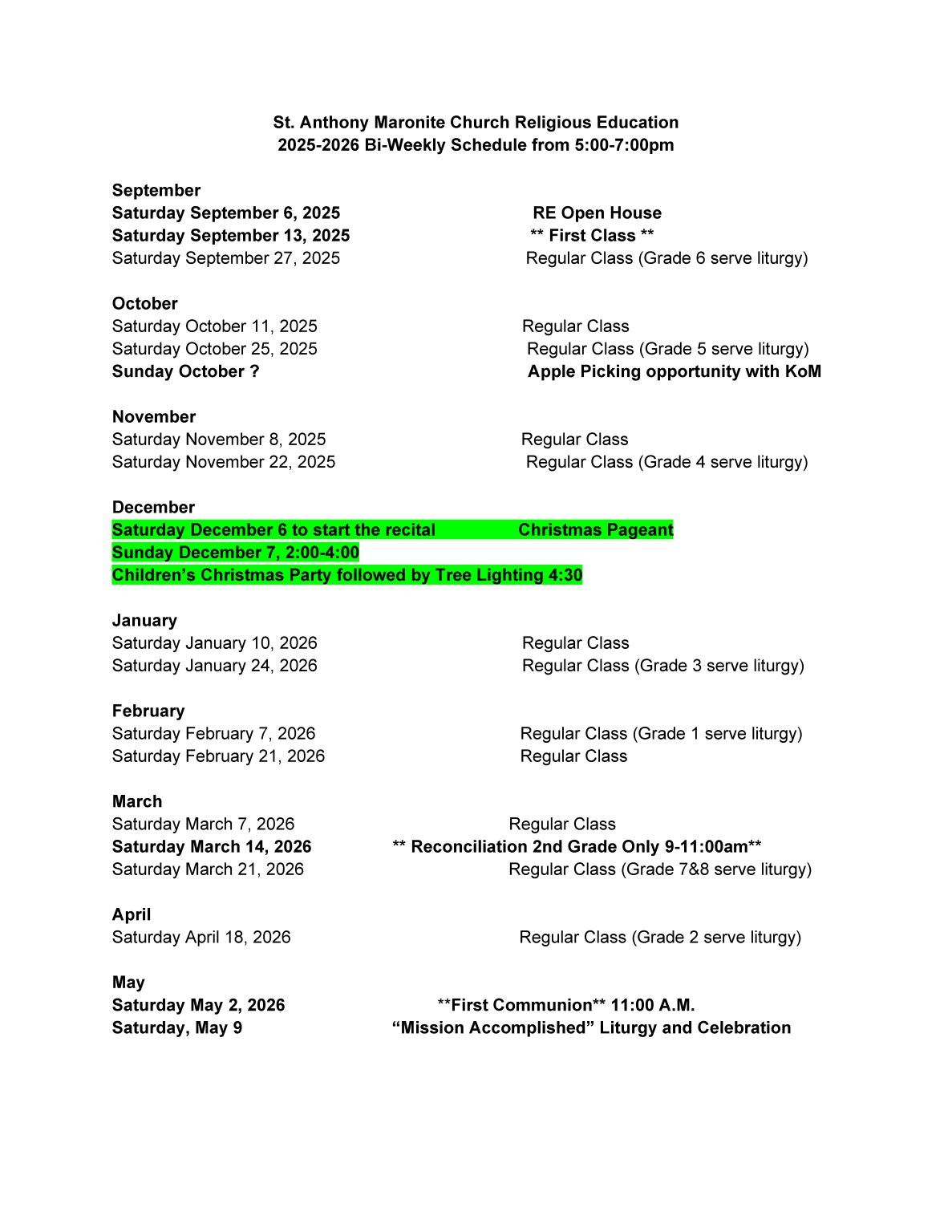 St. Anthony Maronite Church Religious Education
2025-2026 Bi-Weekly Schedule from 5:00-7:00pm

September
Saturday September 6, 2025 RE Open House
Saturday September 13, 2025 ** First Class **
Saturday September 27, 2025 Regular Class (Grade 6 serve liturgy)

October
Saturday October 11, 2025 Regular Class
Saturday October 25, 2025 Regular Class (Grade 5 serve liturgy)
Sunday October ? Apple Picking opportunity with KoM

November
Saturday November 8, 2025 Regular Class
Saturday November 22, 2025 Regular Class (Grade 4 serve liturgy)

December
Saturday December 6 to start the recital Christmas Pageant
Sunday December 7, 2:00-4:00
Children's Christmas Party followed by Tree Lighting 4:30

January
Saturday January 10, 2026 Regular Class
Saturday January 24, 2026 Regular Class (Grade 3 serve liturgy)

February
Saturday February 7, 2026 Regular Class (Grade 1 serve liturgy)
Saturday February 21, 2026 Regular Class

March
Saturday March 7, 2026 Regular Class
Saturday March 14, 2026 ** Reconciliation 2nd Grade Only 9-11:00am**
Saturday March 21, 2026 Regular Class (Grade 7&8 serve liturgy)

April
Saturday April 18, 2026 Regular Class (Grade 2 serve liturgy)

May
Saturday May 2, 2026 **First Communion** 11:00 A.M.
Saturday, May 9 "Mission Accomplished" Liturgy and Celebration